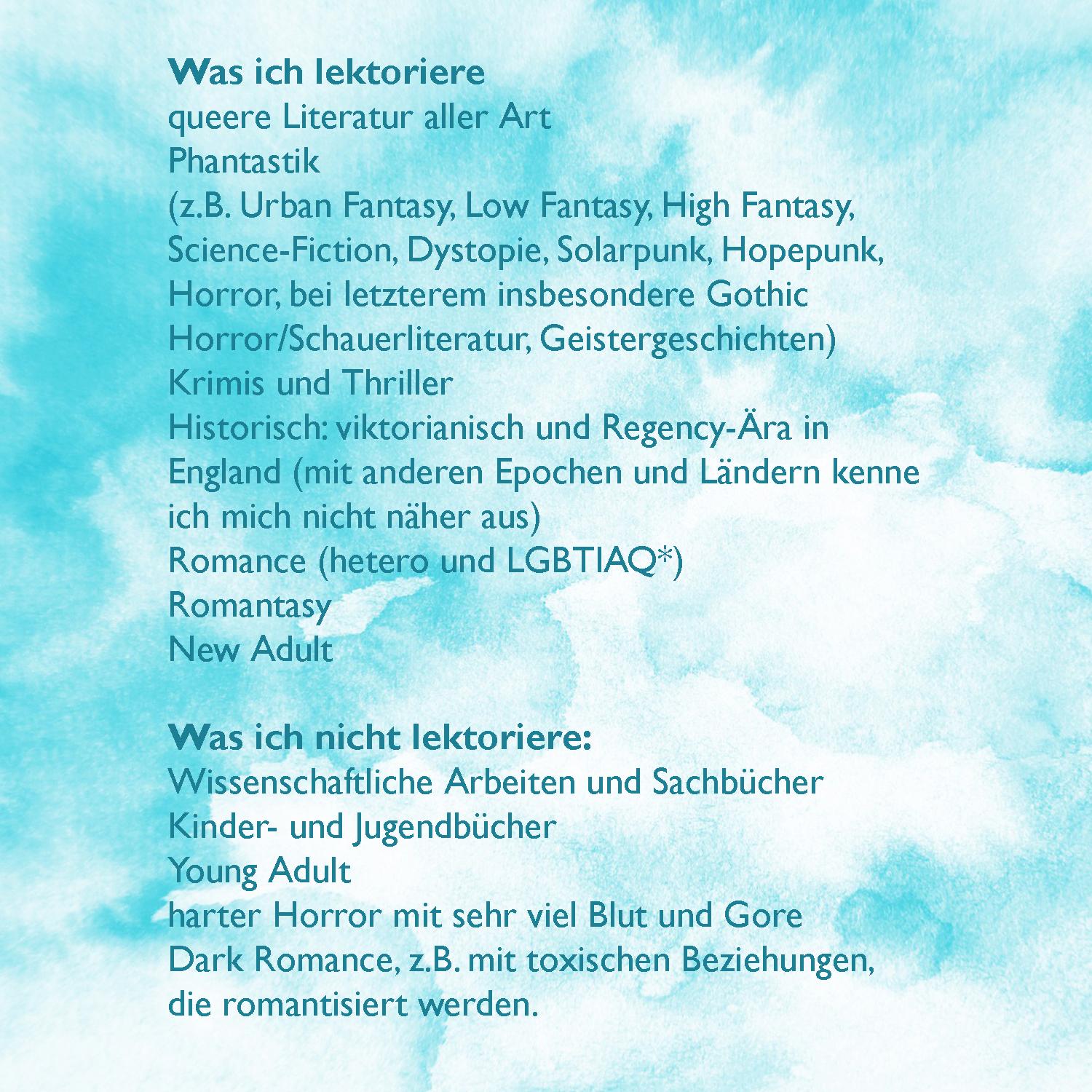 Was ich lektoriere
queere Literatur aller Art
Phantastik
(z.B. Urban Fantasy, Low Fantasy, High Fantasy, Science-Fiction, Dystopie, Solarpunk, Hopepunk, Horror, bei letzterem insbesondere Gothic Horror/Schauerliteratur, Geistergeschichten)
Krimis und Thriller
Historisch: viktorianisch und Regency-Ära in England (mit anderen Epochen und Ländern kenne ich mich nicht näher aus)
Romance (hetero und LGBTIAQ*)
Romantasy
New Adult

Was ich nicht lektoriere:
Wissenschaftliche Arbeiten und Sachbücher
Kinder- und Jugendbücher
Young Adult
harter Horror mit sehr viel Blut und Gore
Dark Romance, z.B. mit toxischen Beziehungen, die romantisiert werden.